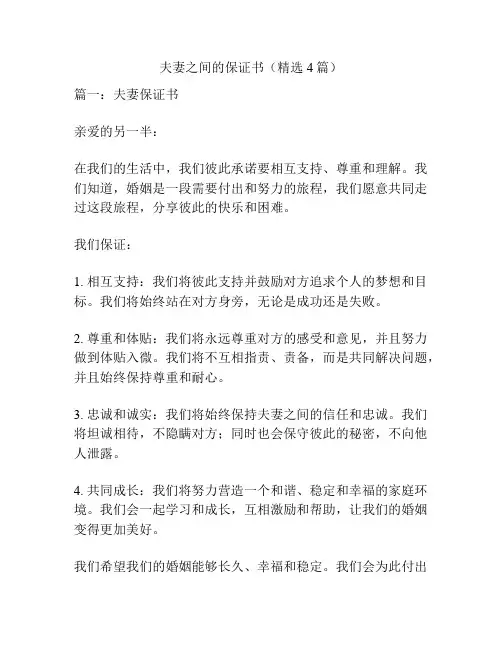 夫妻之间的保证书（精选 4 篇）

篇一：夫妻保证书

亲爱的另一半：

在我们的生活中，我们彼此承诺要相互支持、尊重和理解。我们知道，婚姻是一段需要付出和努力的旅程，我们愿意共同走过这段旅程，分享彼此的快乐和困难。

我们保证：

1. 相互支持：我们将彼此支持并鼓励对方追求个人的梦想和目标。我们将始终站在对方身旁，无论是成功还是失败。

2. 尊重和体贴：我们将永远尊重对方的感受和意见，并且努力做到体贴入微。我们将不互相指责、责备，而是共同解决问题，并且始终保持尊重和耐心。

3. 忠诚和诚实：我们将始终保持夫妻之间的信任和忠诚。我们将坦诚相待，不隐瞒对方；同时也会保守彼此的秘密，不向他人泄露。

4. 共同成长：我们将努力营造一个和谐、稳定和幸福的家庭环境。我们会一起学习和成长，互相激励和帮助，让我们的婚姻变得更加美好。

我们希望我们的婚姻能够长久、幸福和稳定。我们会为此付出